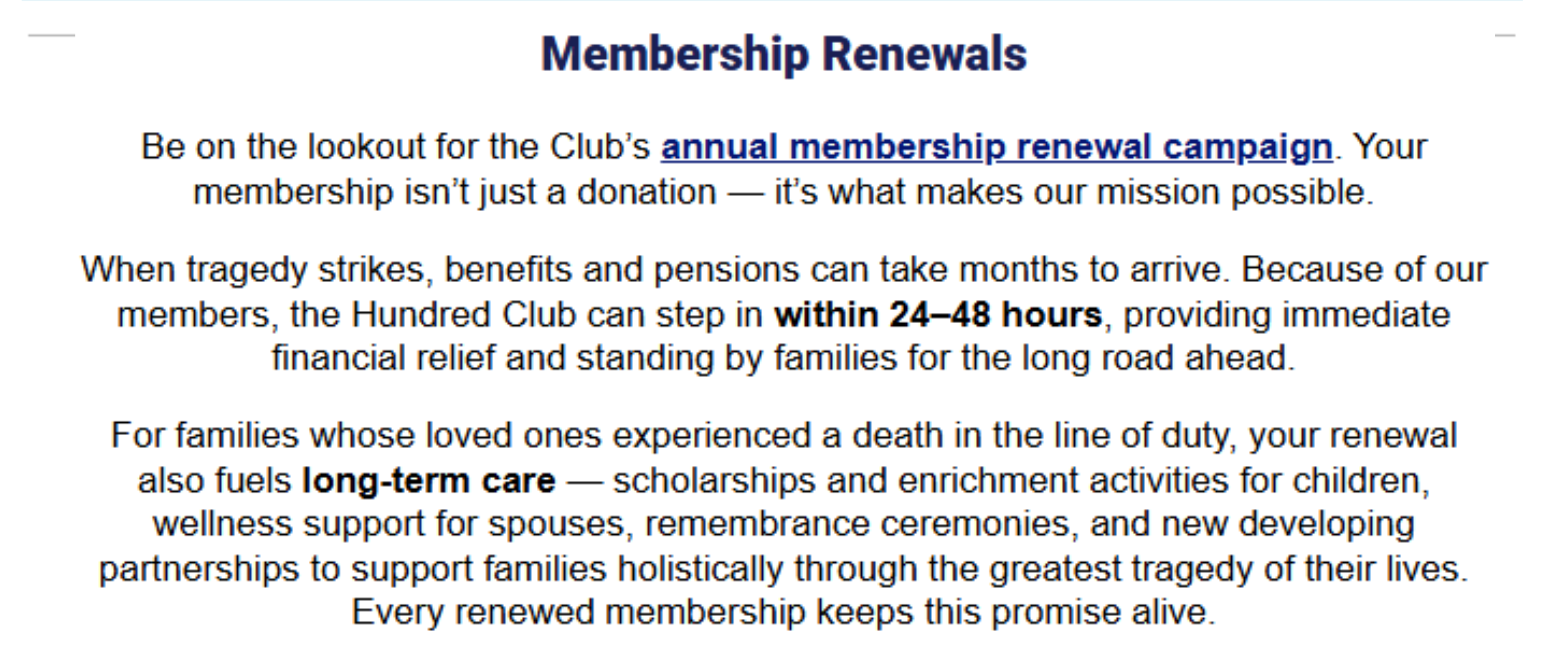 Membership Renewals

Be on the lookout for the Club's annual membership renewal campaign. Your membership isn't just a donation — it's what makes our mission possible.

When tragedy strikes, benefits and pensions can take months to arrive. Because of our members, the Hundred Club can step in within 24–48 hours, providing immediate financial relief and standing by families for the long road ahead.

For families whose loved ones experienced a death in the line of duty, your renewal also fuels long-term care — scholarships and enrichment activities for children, wellness support for spouses, remembrance ceremonies, and new developing partnerships to support families holistically through the greatest tragedy of their lives. Every renewed membership keeps this promise alive.